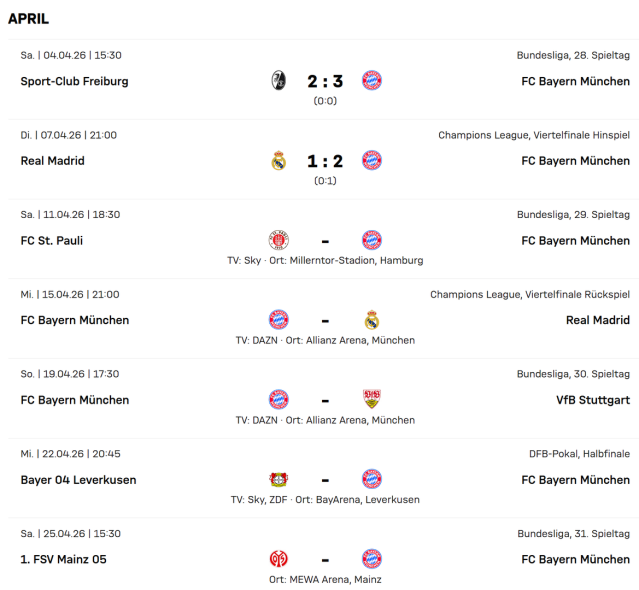 APRIL

Sa. | 04.04.26 | 15:30
Bundesliga, 28. Spieltag
Sport-Club Freiburg
2 : 3
(0:0)
FC Bayern München

Di. | 07.04.26 | 21:00
Champions League, Viertelfinale Hinspiel
Real Madrid
1 : 2
(0:1)
FC Bayern München

Sa. | 11.04.26 | 18:30
Bundesliga, 29. Spieltag
FC St. Pauli
-
FC Bayern München
TV: Sky · Ort: Millerntor-Stadion, Hamburg

Mi. | 15.04.26 | 21:00
Champions League, Viertelfinale Rückspiel
FC Bayern München
-
Real Madrid
TV: DAZN · Ort: Allianz Arena, München

So. | 19.04.26 | 17:30
Bundesliga, 30. Spieltag
FC Bayern München
-
VfB Stuttgart
TV: DAZN · Ort: Allianz Arena, München

Mi. | 22.04.26 | 20:45
DFB-Pokal, Halbfinale
Bayer 04 Leverkusen
-
FC Bayern München
TV: Sky, ZDF · Ort: BayArena, Leverkusen

Sa. | 25.04.26 | 15:30
Bundesliga, 31. Spieltag
1. FSV Mainz 05
-
FC Bayern München
Ort: MEWA Arena, Mainz